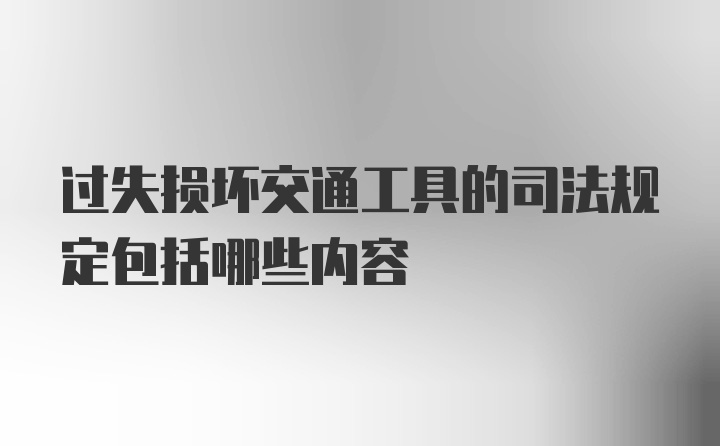 过失损坏交通工具的司法规定包括哪些内容